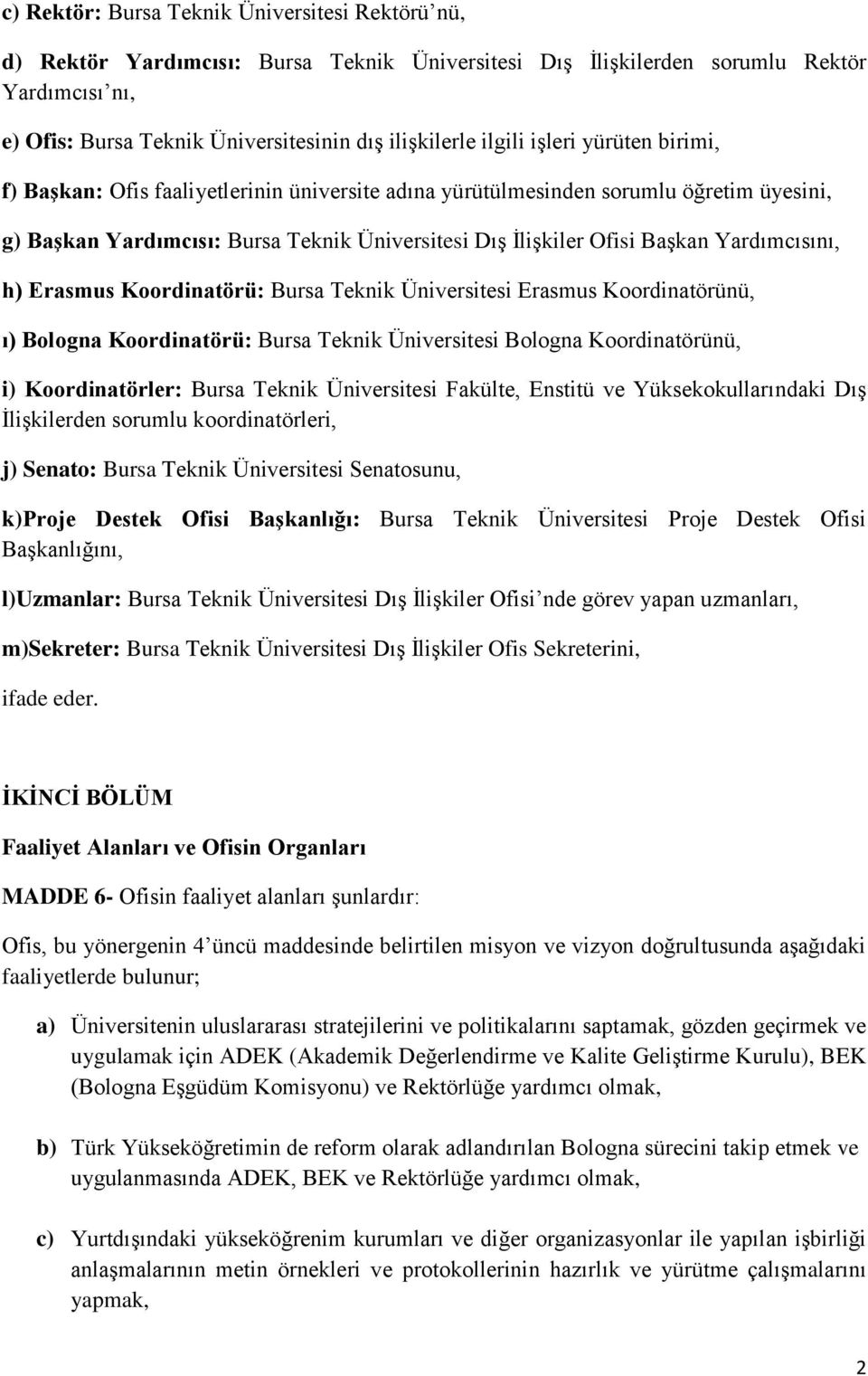 c) Rektör: Bursa Teknik Üniversitesi Rektörü'nü,

d) Rektör Yardımcısı: Bursa Teknik Üniversitesi Dış İlişkilerden sorumlu Rektör Yardımcısı'nı,

e) Ofis: Bursa Teknik Üniversitesinin dış ilişkilerle ilgili işleri yürüten birimi,

f) Başkan: Ofis faaliyetlerinin üniversite adına yürütülmesinden sorumlu öğretim üyesini,

g) Başkan Yardımcısı: Bursa Teknik Üniversitesi Dış İlişkiler Ofisi Başkan Yardımcısını,

h) Erasmus Koordinatörü: Bursa Teknik Üniversitesi Erasmus Koordinatörünü,

ı) Bologna Koordinatörü: Bursa Teknik Üniversitesi Bologna Koordinatörünü,

i) Koordinatörler: Bursa Teknik Üniversitesi Fakülte, Enstitü ve Yüksekokullarındaki Dış İlişkilerden sorumlu koordinatörleri,

j) Senato: Bursa Teknik Üniversitesi Senatosunu,

k)Proje Destek Ofisi Başkanlığı: Bursa Teknik Üniversitesi Proje Destek Ofisi Başkanlığını,

l)Uzmanlar: Bursa Teknik Üniversitesi Dış İlişkiler Ofisi'nde görev yapan uzmanları,

m)Sekreter: Bursa Teknik Üniversitesi Dış İlişkiler Ofis Sekreterini,

ifade eder.

İKİNCİ BÖLÜM

Faaliyet Alanları ve Ofisin Organları

MADDE 6- Ofisin faaliyet alanları şunlardır:

Ofis, bu yönergenin 4'üncü maddesinde belirtilen misyon ve vizyon doğrultusunda aşağıdaki faaliyetlerde bulunur;

a) Üniversitenin uluslararası stratejilerini ve politikalarını saptamak, gözden geçirmek ve uygulamak için ADEK (Akademik Değerlendirme ve Kalite Geliştirme Kurulu), BEK (Bologna Eşgüdüm Komisyonu) ve Rektörlüğe yardımcı olmak,

b) Türk Yükseköğretimin de reform olarak adlandırılan Bologna sürecini takip etmek ve uygulanmasında ADEK, BEK ve Rektörlüğe yardımcı olmak,

c) Yurtdışındaki yükseköğrenim kurumları ve diğer organizasyonlar ile yapılan işbirliği anlaşmalarının metin örnekleri ve protokollerinin hazırlık ve yürütme çalışmalarını yapmak,

2